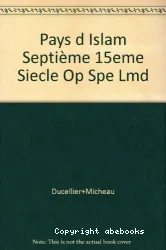 Pays d Islam Septième 15eme Siecle Op Spe Lmd

Ducellier+Micheau

Copyright abebooks
Note: This is not the actual book cover